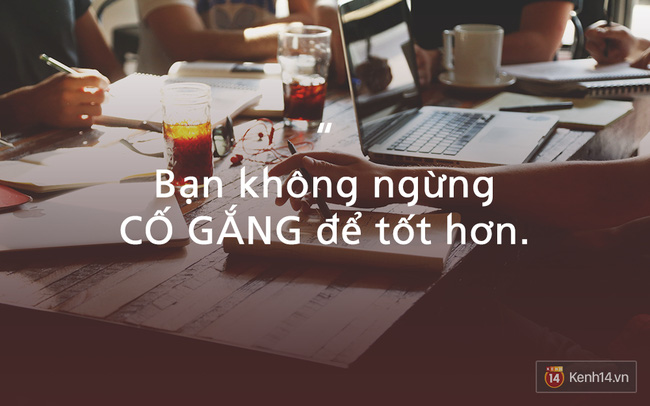 "

Bạn không ngừng CỐ GẮNG để tốt hơn.

14 Kenh14.vn